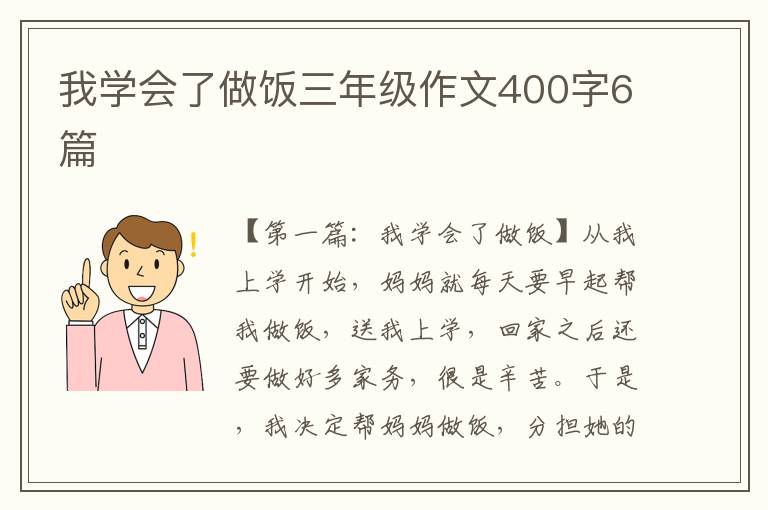 我学会了做饭三年级作文400字6篇

!

【第一篇：我学会了做饭】从我上学开始，妈妈就每天要早起帮我做饭，送我上学，回家之后还要做好多家务，很是辛苦。于是，我决定帮妈妈做饭，分担她的